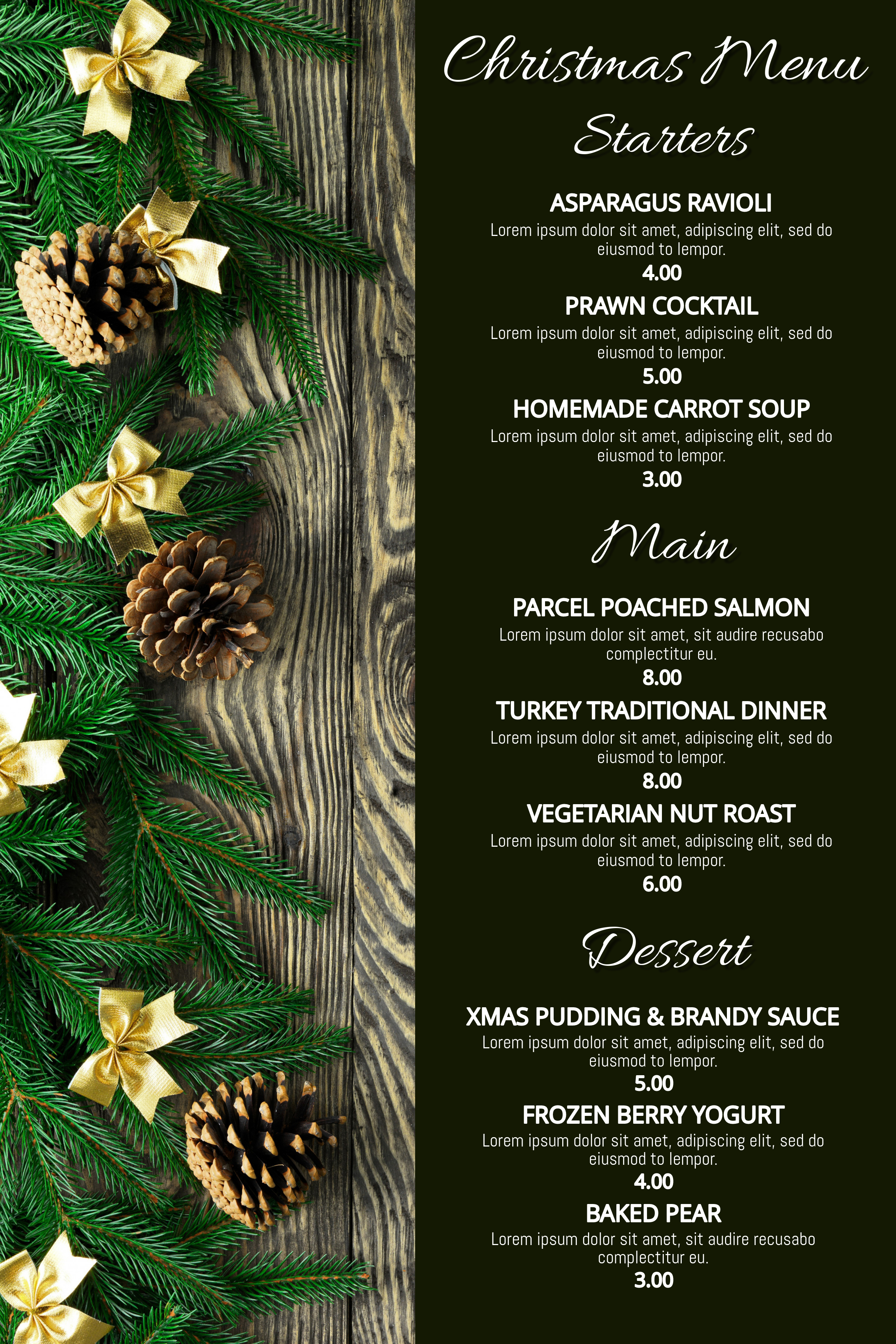 Christmas Menu

Starters

ASPARAGUS RAVIOLI
Lorem ipsum dolor sit amet, adipiscing elit, sed do eiusmod to lempor.
4.00

PRAWN COCKTAIL
Lorem ipsum dolor sit amet, adipiscing elit, sed do eiusmod to lempor.
5.00

HOMEMADE CARROT SOUP
Lorem ipsum dolor sit amet, adipiscing elit, sed do eiusmod to lempor.
3.00

Main

PARCEL POACHED SALMON
Lorem ipsum dolor sit amet, sit audire recusabo complectitur eu.
8.00

TURKEY TRADITIONAL DINNER
Lorem ipsum dolor sit amet, adipiscing elit, sed do eiusmod to lempor.
8.00

VEGETARIAN NUT ROAST
Lorem ipsum dolor sit amet, adipiscing elit, sed do eiusmod to lempor.
6.00

Dessert

XMAS PUDDING & BRANDY SAUCE
Lorem ipsum dolor sit amet, adipiscing elit, sed do eiusmod to lempor.
5.00

FROZEN BERRY YOGURT
Lorem ipsum dolor sit amet, adipiscing elit, sed do eiusmod to lempor.
4.00

BAKED PEAR
Lorem ipsum dolor sit amet, sit audire recusabo complectitur eu.
3.00